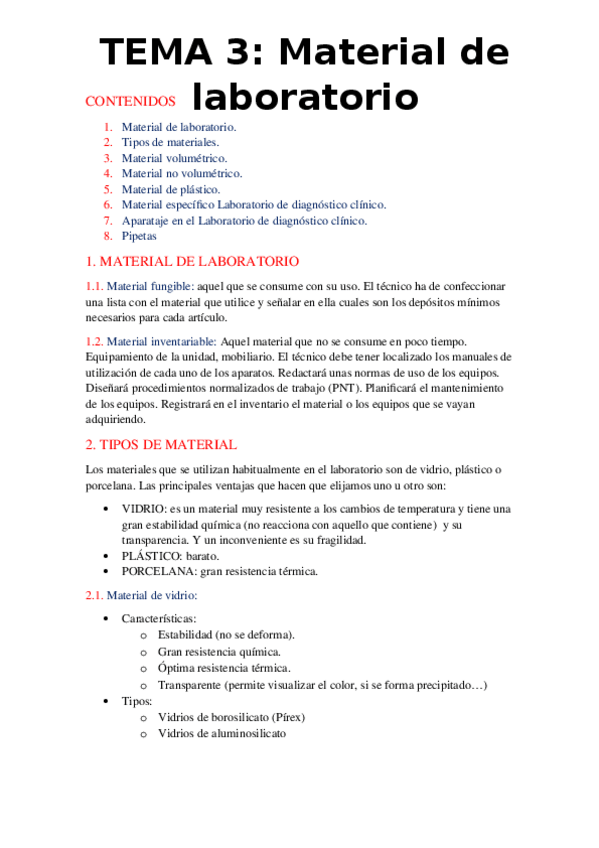 TEMA 3: Material de laboratorio

CONTENIDOS

1. Material de laboratorio.
2. Tipos de materiales.
3. Material volumétrico.
4. Material no volumétrico.
5. Material de plástico.
6. Material específico Laboratorio de diagnóstico clínico.
7. Aparataje en el Laboratorio de diagnóstico clínico.
8. Pipetas

1. MATERIAL DE LABORATORIO

1.1. Material fungible: aquel que se consume con su uso. El técnico ha de confeccionar una lista con el material que utilice y señalar en ella cuales son los depósitos mínimos necesarios para cada artículo.

1.2. Material inventariable: Aquel material que no se consume en poco tiempo. Equipamiento de la unidad, mobiliario. El técnico debe tener localizado los manuales de utilización de cada uno de los aparatos. Redactará unas normas de uso de los equipos. Diseñará procedimientos normalizados de trabajo (PNT). Planificará el mantenimiento de los equipos. Registrará en el inventario el material o los equipos que se vayan adquiriendo.

2. TIPOS DE MATERIAL

Los materiales que se utilizan habitualmente en el laboratorio son de vidrio, plástico o porcelana. Las principales ventajas que hacen que elijamos uno u otro son:

• VIDRIO: es un material muy resistente a los cambios de temperatura y tiene una gran estabilidad química (no reacciona con aquello que contiene) y su transparencia. Y un inconveniente es su fragilidad.
• PLÁSTICO: barato.
• PORCELANA: gran resistencia térmica.

2.1. Material de vidrio:

• Características:
  o Estabilidad (no se deforma).
  o Gran resistencia química.
  o Óptima resistencia térmica.
  o Transparente (permite visualizar el color, si se forma precipitado…)
• Tipos:
  o Vidrios de borosilicato (Pírex)
  o Vidrios de aluminosilicato